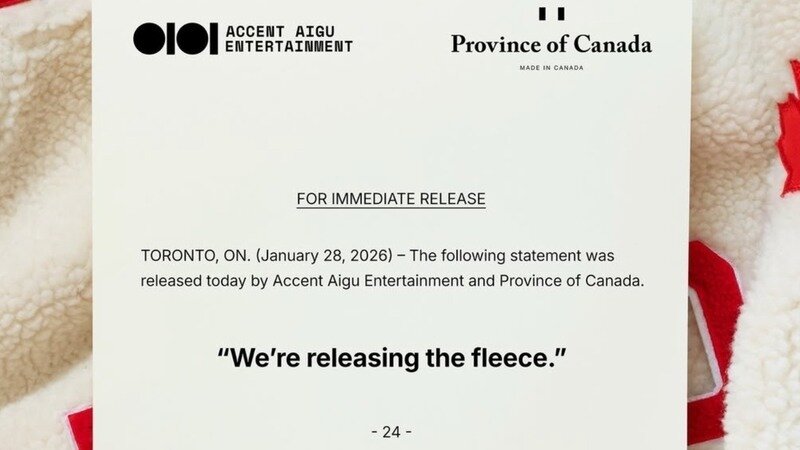 ACCENT AIGU
ENTERTAINMENT

Province of Canada

MADE IN CANADA

FOR IMMEDIATE RELEASE

TORONTO, ON. (January 28, 2026) – The following statement was released today by Accent Aigu Entertainment and Province of Canada.

"We're releasing the fleece."

- 24 -